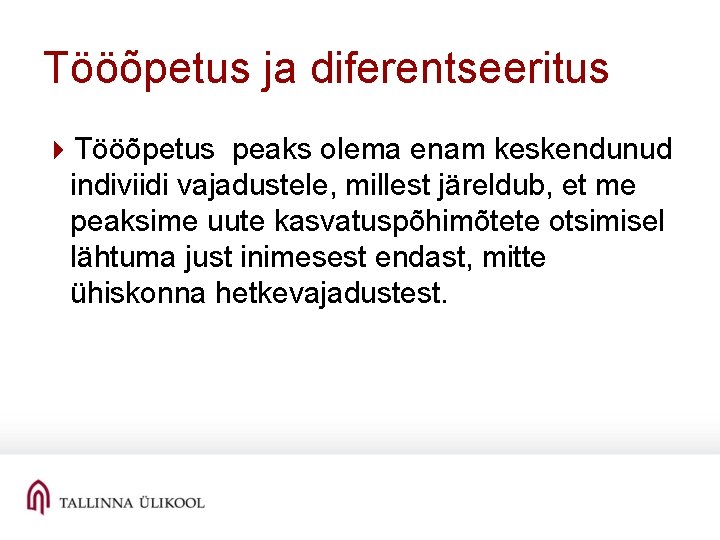 Tööõpetus ja diferentseeritus

Tööõpetus peaks olema enam keskendunud indiviidi vajadustele, millest järeldub, et me peaksime uute kasvatuspõhimõtete otsimisel lähtuma just inimesest endast, mitte ühiskonna hetkevajadustest.

TALLINNA ÜLIKOOL